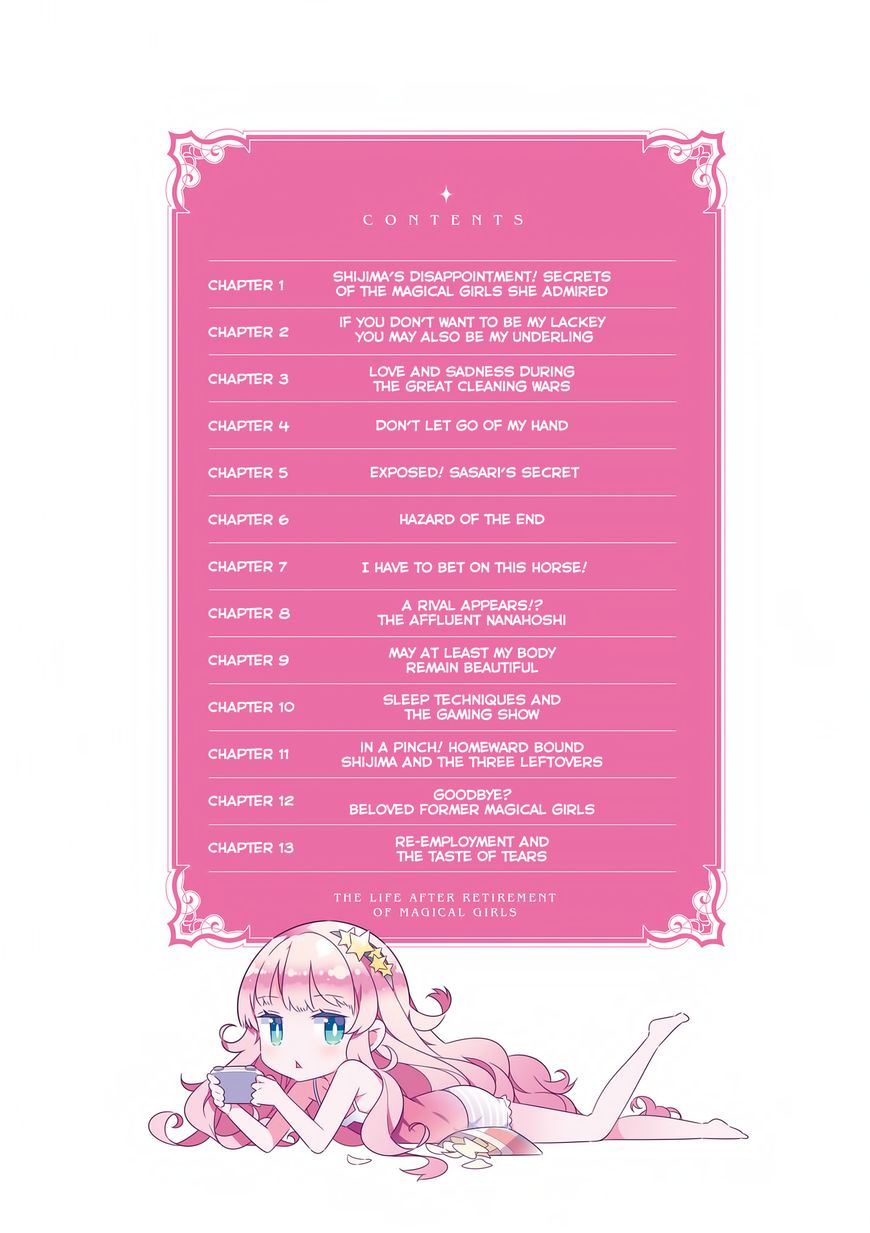 CONTENTS

| | |
|---|---|
| CHAPTER 1 | SHIJIMA'S DISAPPOINTMENT! SECRETS OF THE MAGICAL GIRLS SHE ADMIRED |
| CHAPTER 2 | IF YOU DON'T WANT TO BE MY LACKEY YOU MAY ALSO BE MY UNDERLING |
| CHAPTER 3 | LOVE AND SADNESS DURING THE GREAT CLEANING WARS |
| CHAPTER 4 | DON'T LET GO OF MY HAND |
| CHAPTER 5 | EXPOSED! SASARI'S SECRET |
| CHAPTER 6 | HAZARD OF THE END |
| CHAPTER 7 | I HAVE TO BET ON THIS HORSE! |
| CHAPTER 8 | A RIVAL APPEARS!? THE AFFLUENT NANAHOSHI |
| CHAPTER 9 | MAY AT LEAST MY BODY REMAIN BEAUTIFUL |
| CHAPTER 10 | SLEEP TECHNIQUES AND THE GAMING SHOW |
| CHAPTER 11 | IN A PINCH! HOMEWARD BOUND SHIJIMA AND THE THREE LEFTOVERS |
| CHAPTER 12 | GOODBYE? BELOVED FORMER MAGICAL GIRLS |
| CHAPTER 13 | RE-EMPLOYMENT AND THE TASTE OF TEARS |

THE LIFE AFTER RETIREMENT OF MAGICAL GIRLS